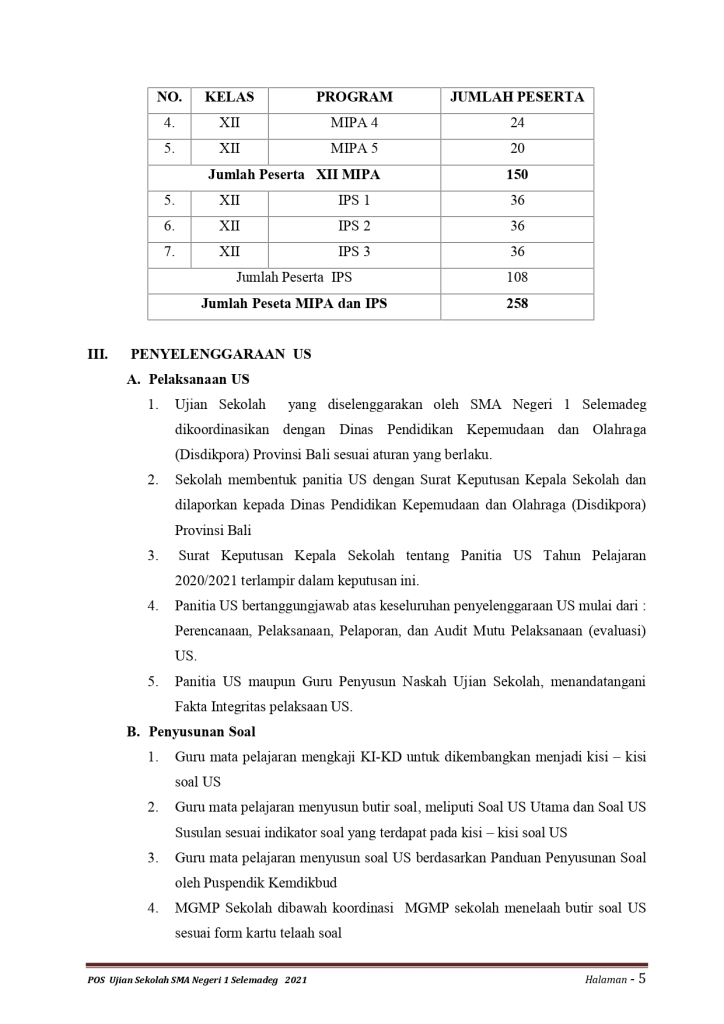 | NO. | KELAS | PROGRAM | JUMLAH PESERTA |
|---|---|---|---|
| 4. | XII | MIPA 4 | 24 |
| 5. | XII | MIPA 5 | 20 |
| Jumlah Peserta XII MIPA | | | 150 |
| 5. | XII | IPS 1 | 36 |
| 6. | XII | IPS 2 | 36 |
| 7. | XII | IPS 3 | 36 |
| Jumlah Peserta IPS | | | 108 |
| Jumlah Peseta MIPA dan IPS | | | 258 |

III. PENYELENGGARAAN US

A. Pelaksanaan US

1. Ujian Sekolah yang diselenggarakan oleh SMA Negeri 1 Selemadeg dikoordinasikan dengan Dinas Pendidikan Kepemudaan dan Olahraga (Disdikpora) Provinsi Bali sesuai aturan yang berlaku.

2. Sekolah membentuk panitia US dengan Surat Keputusan Kepala Sekolah dan dilaporkan kepada Dinas Pendidikan Kepemudaan dan Olahraga (Disdikpora) Provinsi Bali

3. Surat Keputusan Kepala Sekolah tentang Panitia US Tahun Pelajaran 2020/2021 terlampir dalam keputusan ini.

4. Panitia US bertanggungjawab atas keseluruhan penyelenggaraan US mulai dari : Perencanaan, Pelaksanaan, Pelaporan, dan Audit Mutu Pelaksanaan (evaluasi) US.

5. Panitia US maupun Guru Penyusun Naskah Ujian Sekolah, menandatangani Fakta Integritas pelaksaan US.

B. Penyusunan Soal

1. Guru mata pelajaran mengkaji KI-KD untuk dikembangkan menjadi kisi – kisi soal US

2. Guru mata pelajaran menyusun butir soal, meliputi Soal US Utama dan Soal US Susulan sesuai indikator soal yang terdapat pada kisi – kisi soal US

3. Guru mata pelajaran menyusun soal US berdasarkan Panduan Penyusunan Soal oleh Puspendik Kemdikbud

4. MGMP Sekolah dibawah koordinasi MGMP sekolah menelaah butir soal US sesuai form kartu telaah soal

POS Ujian Sekolah SMA Negeri 1 Selemadeg 2021

Halaman - 5